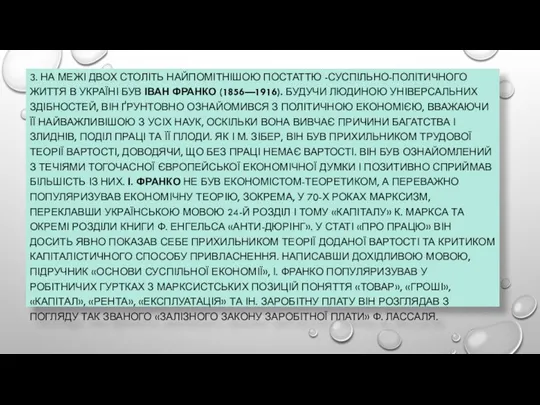 3. НА МЕЖІ ДВОХ СТОЛІТЬ НАЙПОМІТНІШОЮ ПОСТАТТЮ -СУСПІЛЬНО-ПОЛІТИЧНОГО ЖИТТЯ В УКРАЇНІ БУВ ІВАН ФРАНКО (1856—1916). БУДУЧИ ЛЮДИНОЮ УНІВЕРСАЛЬНИХ ЗДІБНОСТЕЙ, ВІН ҐРУНТОВНО ОЗНАЙОМИВСЯ З ПОЛІТИЧНОЮ ЕКОНОМІЄЮ, ВВАЖАЮЧИ ЇЇ НАЙВАЖЛИВІШОЮ З УСІХ НАУК, ОСКІЛЬКИ ВОНА ВИВЧАЄ ПРИЧИНИ БАГАТСТВА І ЗЛИДНІВ, ПОДІЛ ПРАЦІ ТА ЇЇ ПЛОДИ. ЯК І М. ЗІБЕР, ВІН БУВ ПРИХИЛЬНИКОМ ТРУДОВОЇ ТЕОРІЇ ВАРТОСТІ, ДОВОДЯЧИ, ЩО БЕЗ ПРАЦІ НЕМАЄ ВАРТОСТІ. ВІН БУВ ОЗНАЙОМЛЕНИЙ З ТЕЧІЯМИ ТОГОЧАСНОЇ ЄВРОПЕЙСЬКОЇ ЕКОНОМІЧНОЇ ДУМКИ І ПОЗИТИВНО СПРИЙМАВ БІЛЬШІСТЬ ІЗ НИХ. І. ФРАНКО НЕ БУВ ЕКОНОМІСТОМ-ТЕОРЕТИКОМ, А ПЕРЕВАЖНО ПОПУЛЯРИЗУВАВ ЕКОНОМІЧНУ ТЕОРІЮ, ЗОКРЕМА, У 70-Х РОКАХ МАРКСИЗМ, ПЕРЕКЛАВШИ УКРАЇНСЬКОЮ МОВОЮ 24-Й РОЗДІЛ І ТОМУ «КАПІТАЛУ» К. МАРКСА ТА ОКРЕМІ РОЗДІЛИ КНИГИ Ф. ЕНГЕЛЬСА «АНТИ-ДЮРІНГ». У СТАТІ «ПРО ПРАЦЮ» ВІН ДОСИТЬ ЯВНО ПОКАЗАВ СЕБЕ ПРИХИЛЬНИКОМ ТЕОРІЇ ДОДАНОЇ ВАРТОСТІ ТА КРИТИКОМ КАПІТАЛІСТИЧНОГО СПОСОБУ ПРИВЛАСНЕННЯ. НАПИСАВШИ ДОХІДЛИВОЮ МОВОЮ, ПІДРУЧНИК «ОСНОВИ СУСПІЛЬНОЇ ЕКОНОМІЇ», І. ФРАНКО ПОПУЛЯРИЗУВАВ У РОБІТНИЧИХ ГУРТКАХ З МАРКСИСТСЬКИХ ПОЗИЦІЙ ПОНЯТТЯ «ТОВАР», «ГРОШІ», «КАПІТАЛ», «РЕНТА», «ЕКСПЛУАТАЦІЯ» ТА ІН. ЗАРОБІТНУ ПЛАТУ ВІН РОЗГЛЯДАВ З ПОГЛЯДУ ТАК ЗВАНОГО «ЗАЛІЗНОГО ЗАКОНУ ЗАРОБІТНОЇ ПЛАТИ» Ф. ЛАССАЛЯ.